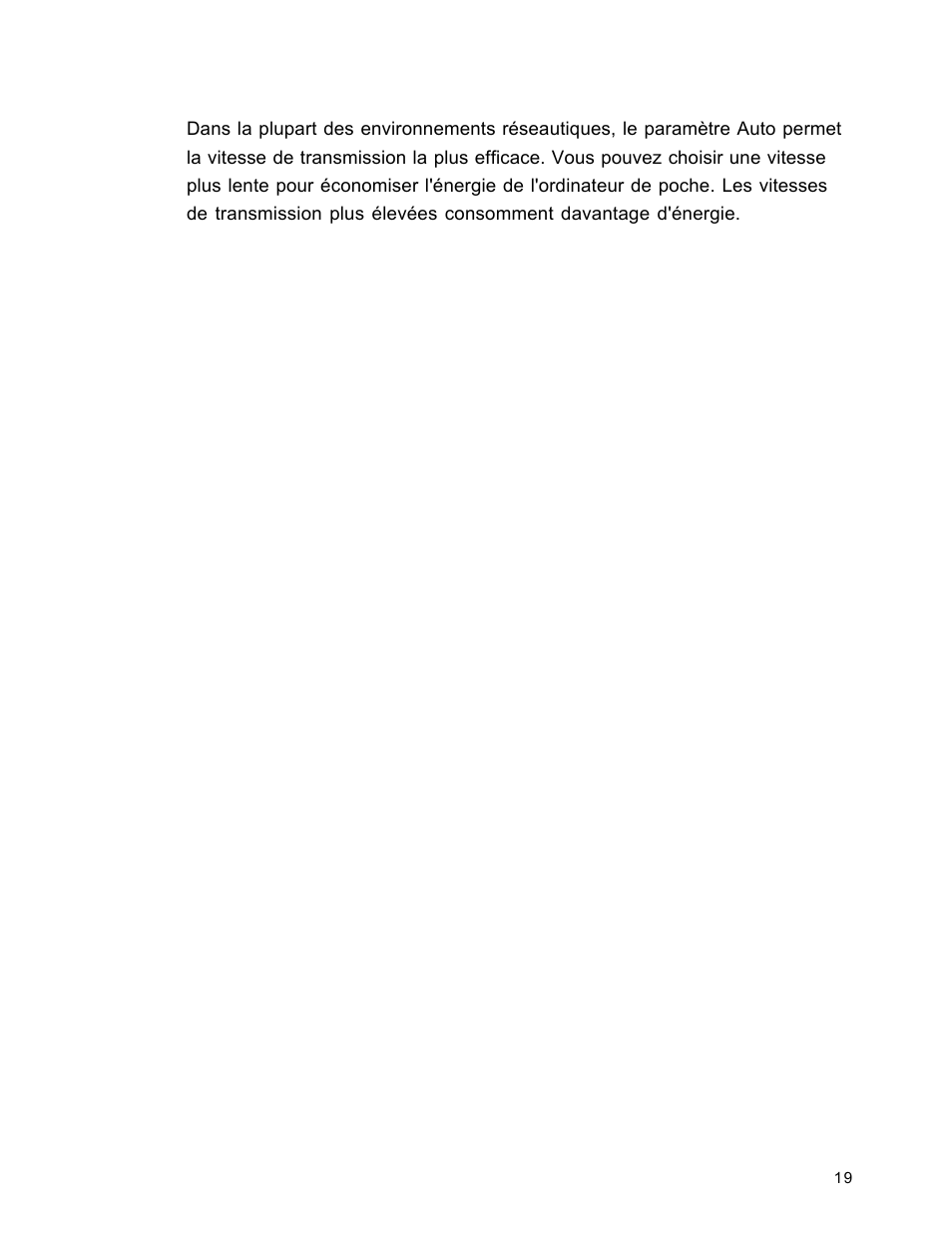 Dans la plupart des environnements réseautiques, le paramètre Auto permet la vitesse de transmission la plus efficace. Vous pouvez choisir une vitesse plus lente pour économiser l'énergie de l'ordinateur de poche. Les vitesses de transmission plus élevées consomment davantage d'énergie.

19